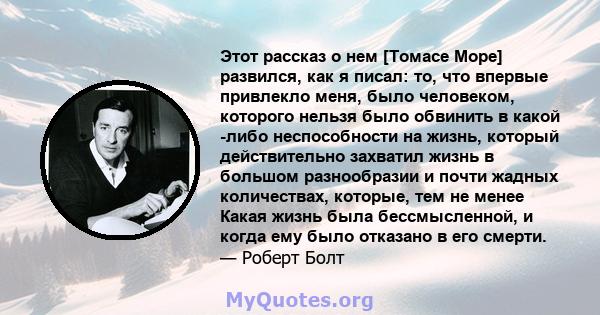 Этот рассказ о нем [Томасе Море] развился, как я писал: то, что впервые привлекло меня, было человеком, которого нельзя было обвинить в какой -либо неспособности на жизнь, который действительно захватил жизнь в большом разнообразии и почти жадных количествах, которые, тем не менее Какая жизнь была бессмысленной, и когда ему было отказано в его смерти.
— Роберт Болт

MyQuotes.org